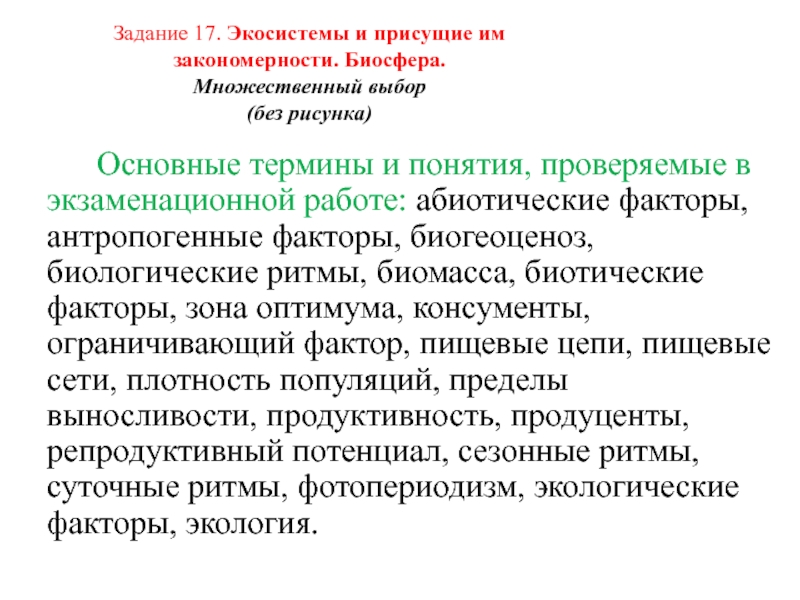 Задание 17. Экосистемы и присущие им закономерности. Биосфера.
Множественный выбор
(без рисунка)

Основные термины и понятия, проверяемые в экзаменационной работе: абиотические факторы, антропогенные факторы, биогеоценоз, биологические ритмы, биомасса, биотические факторы, зона оптимума, консументы, ограничивающий фактор, пищевые цепи, пищевые сети, плотность популяций, пределы выносливости, продуктивность, продуценты, репродуктивный потенциал, сезонные ритмы, суточные ритмы, фотопериодизм, экологические факторы, экология.